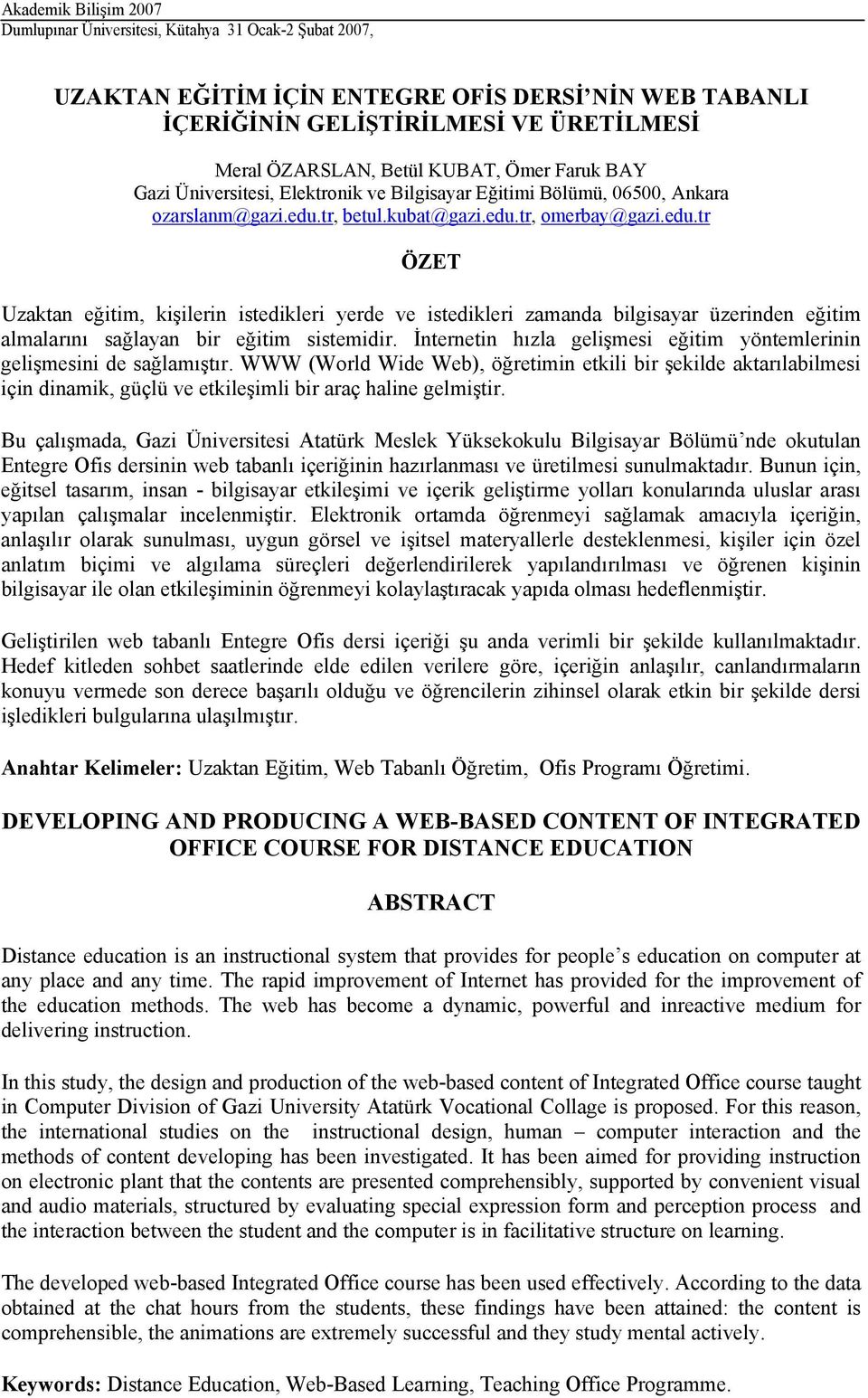 Akademik Bilişim 2007
Dumlupınar Üniversitesi, Kütahya 31 Ocak-2 Şubat 2007,

UZAKTAN EĞİTİM İÇİN ENTEGRE OFİS DERSİ'NİN WEB TABANLI İÇERİĞİNİN GELİŞTİRİLMESİ VE ÜRETİLMESİ

Meral ÖZARSLAN, Betül KUBAT, Ömer Faruk BAY
Gazi Üniversitesi, Elektronik ve Bilgisayar Eğitimi Bölümü, 06500, Ankara
ozarslanm@gazi.edu.tr, betul.kubat@gazi.edu.tr, omerbay@gazi.edu.tr

ÖZET

Uzaktan eğitim, kişilerin istedikleri yerde ve istedikleri zamanda bilgisayar üzerinden eğitim almalarını sağlayan bir eğitim sistemidir. İnternetin hızla gelişmesi eğitim yöntemlerinin gelişmesini de sağlamıştır. WWW (World Wide Web), öğretimin etkili bir şekilde aktarılabilmesi için dinamik, güçlü ve etkileşimli bir araç haline gelmiştir.

Bu çalışmada, Gazi Üniversitesi Atatürk Meslek Yüksekokulu Bilgisayar Bölümü'nde okutulan Entegre Ofis dersinin web tabanlı içeriğinin hazırlanması ve üretilmesi sunulmaktadır. Bunun için, eğitsel tasarım, insan - bilgisayar etkileşimi ve içerik geliştirme yolları konularında uluslar arası yapılan çalışmalar incelenmiştir. Elektronik ortamda öğrenmeyi sağlamak amacıyla içeriğin, anlaşılır olarak sunulması, uygun görsel ve işitsel materyallerle desteklenmesi, kişiler için özel anlatım biçimi ve algılama süreçleri değerlendirilerek yapılandırılması ve öğrenen kişinin bilgisayar ile olan etkileşiminin öğrenmeyi kolaylaştıracak yapıda olması hedeflenmiştir.

Geliştirilen web tabanlı Entegre Ofis dersi içeriği şu anda verimli bir şekilde kullanılmaktadır. Hedef kitleden sohbet saatlerinde elde edilen verilere göre, içeriğin anlaşılır, canlandırmaların konuyu vermede son derece başarılı olduğu ve öğrencilerin zihinsel olarak etkin bir şekilde dersi işledikleri bulgularına ulaşılmıştır.

Anahtar Kelimeler: Uzaktan Eğitim, Web Tabanlı Öğretim, Ofis Programı Öğretimi.

DEVELOPING AND PRODUCING A WEB-BASED CONTENT OF INTEGRATED OFFICE COURSE FOR DISTANCE EDUCATION

ABSTRACT

Distance education is an instructional system that provides for people's education on computer at any place and any time. The rapid improvement of Internet has provided for the improvement of the education methods. The web has become a dynamic, powerful and inreactive medium for delivering instruction.

In this study, the design and production of the web-based content of Integrated Office course taught in Computer Division of Gazi University Atatürk Vocational Collage is proposed. For this reason, the international studies on the instructional design, human – computer interaction and the methods of content developing has been investigated. It has been aimed for providing instruction on electronic plant that the contents are presented comprehensibly, supported by convenient visual and audio materials, structured by evaluating special expression form and perception process and the interaction between the student and the computer is in facilitative structure on learning.

The developed web-based Integrated Office course has been used effectively. According to the data obtained at the chat hours from the students, these findings have been attained: the content is comprehensible, the animations are extremely successful and they study mental actively.

Keywords: Distance Education, Web-Based Learning, Teaching Office Programme.